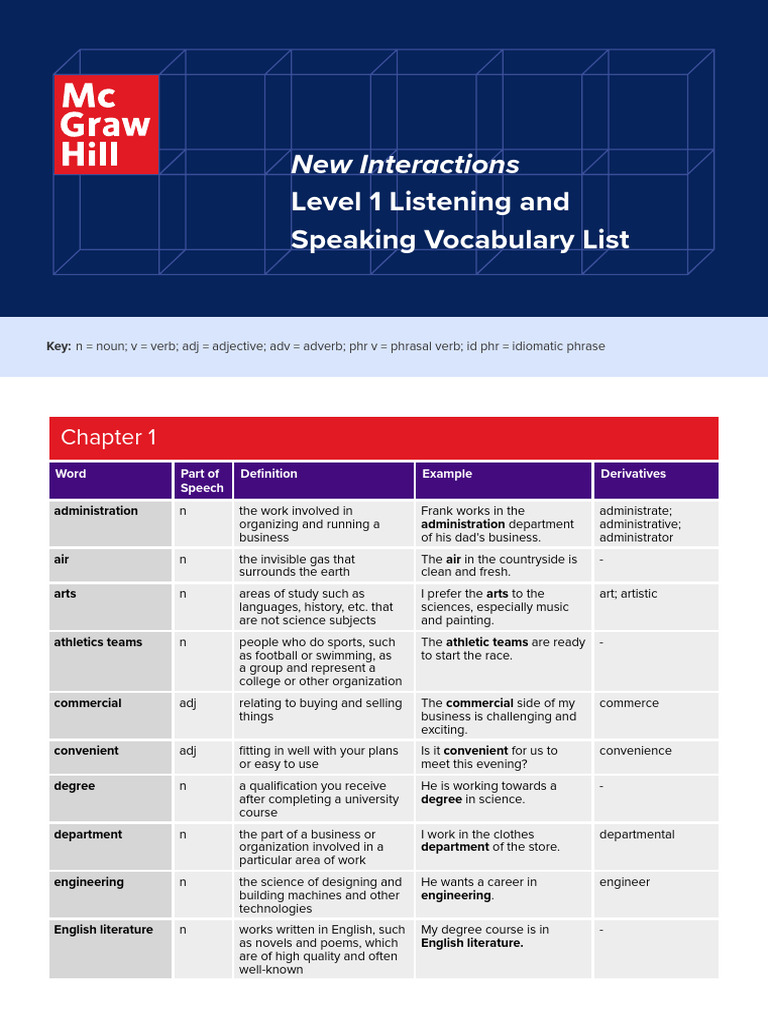 Mc
Graw
Hill

New Interactions
Level 1 Listening and Speaking Vocabulary List

Key: n = noun; v = verb; adj = adjective; adv = adverb; phr v = phrasal verb; id phr = idiomatic phrase

Chapter 1

| Word | Part of Speech | Definition | Example | Derivatives |
|---|---|---|---|---|
| administration | n | the work involved in organizing and running a business | Frank works in the administration department of his dad's business. | administrate; administrative; administrator |
| air | n | the invisible gas that surrounds the earth | The air in the countryside is clean and fresh. | - |
| arts | n | areas of study such as languages, history, etc. that are not science subjects | I prefer the arts to the sciences, especially music and painting. | art; artistic |
| athletics teams | n | people who do sports, such as football or swimming, as a group and represent a college or other organization | The athletic teams are ready to start the race. | - |
| commercial | adj | relating to buying and selling things | The commercial side of my business is challenging and exciting. | commerce |
| convenient | adj | fitting in well with your plans or easy to use | Is it convenient for us to meet this evening? | convenience |
| degree | n | a qualification you receive after completing a university course | He is working towards a degree in science. | - |
| department | n | the part of a business or organization involved in a particular area of work | I work in the clothes department of the store. | departmental |
| engineering | n | the science of designing and building machines and other technologies | He wants a career in engineering. | engineer |
| English literature | n | works written in English, such as novels and poems, which are of high quality and often well-known | My degree course is in English literature. | - |